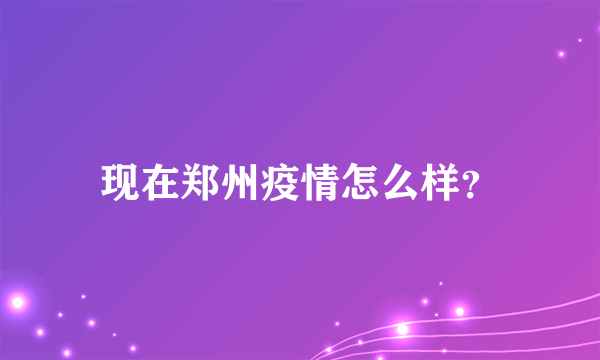 现在郑州疫情怎么样?